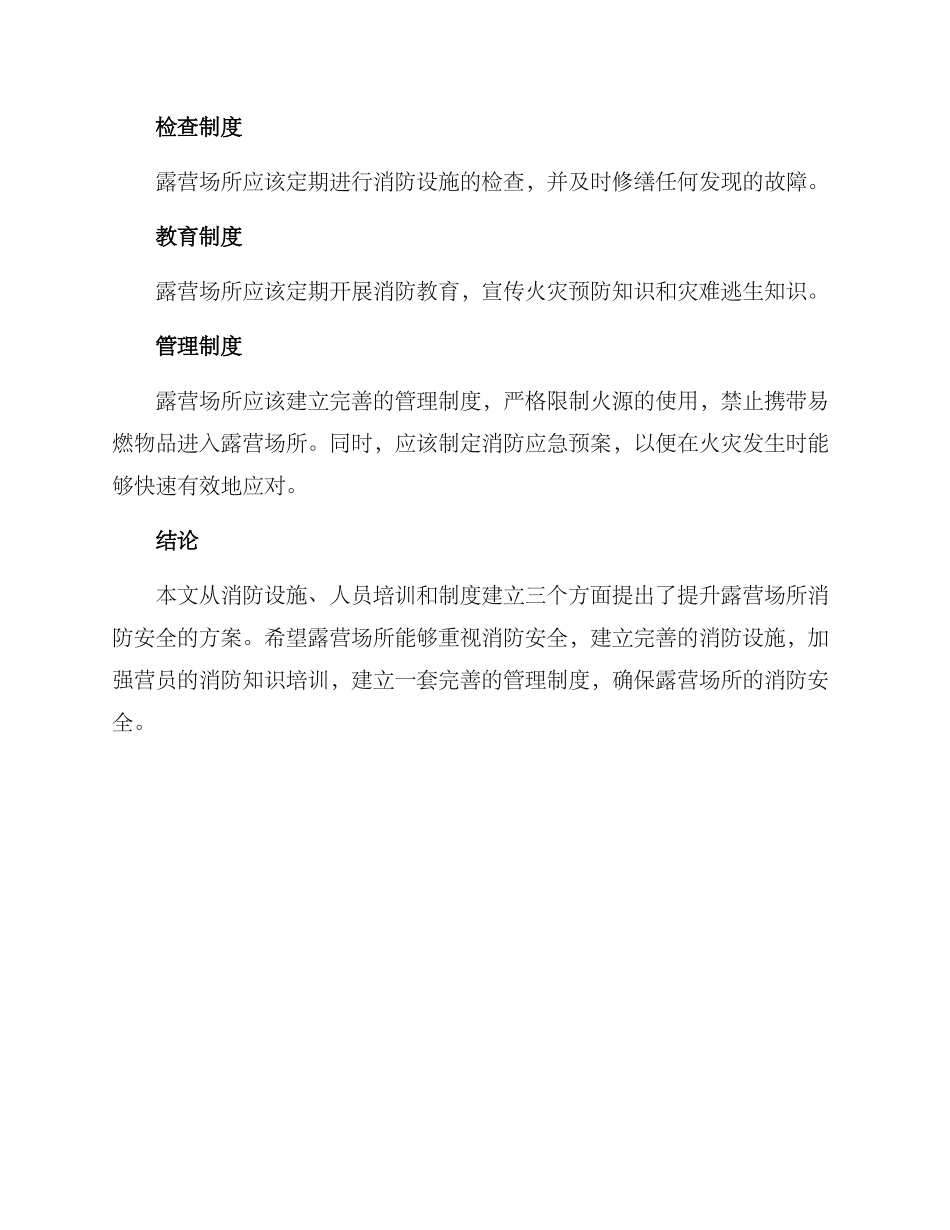 检查制度

露营场所应该定期进行消防设施的检查，并及时修缮任何发现的故障。

教育制度

露营场所应该定期开展消防教育，宣传火灾预防知识和灾难逃生知识。

管理制度

露营场所应该建立完善的管理制度，严格限制火源的使用，禁止携带易燃物品进入露营场所。同时，应该制定消防应急预案，以便在火灾发生时能够快速有效地应对。

结论

本文从消防设施、人员培训和制度建立三个方面提出了提升露营场所消防安全的方案。希望露营场所能够重视消防安全，建立完善的消防设施，加强营员的消防知识培训，建立一套完善的管理制度，确保露营场所的消防安全。